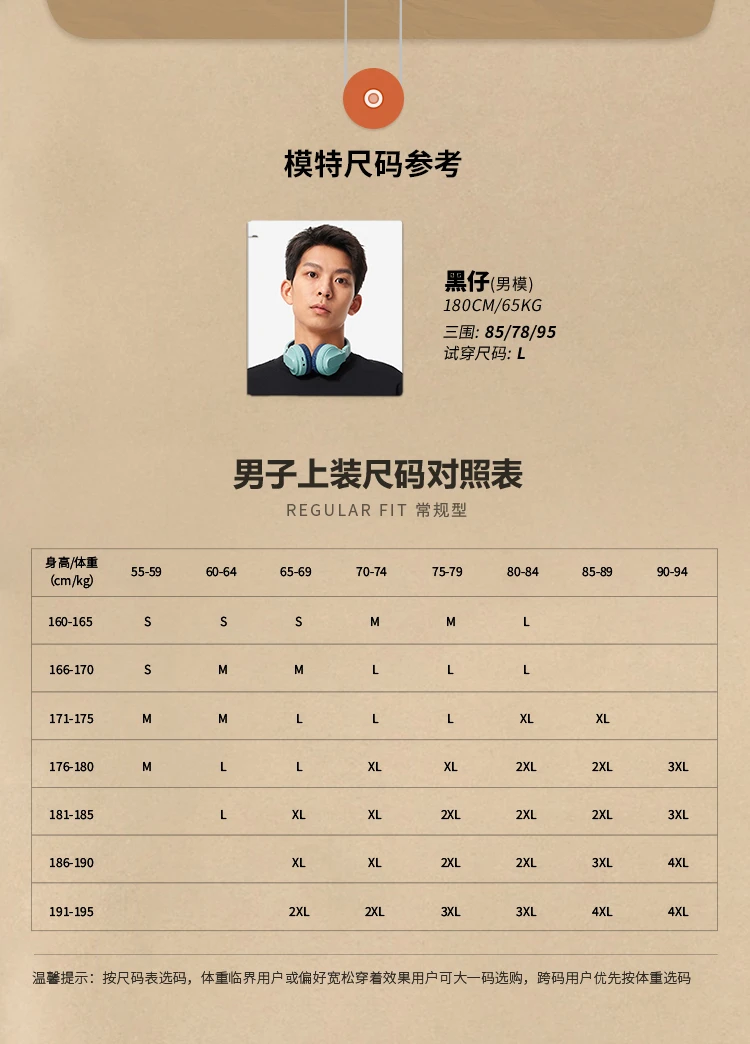 模特尺码参考

黑仔(男模)
180CM/65KG
三围: 85/78/95
试穿尺码: L

男子上装尺码对照表
REGULAR FIT 常规型

| 身高/体重 (cm/kg) | 55-59 | 60-64 | 65-69 | 70-74 | 75-79 | 80-84 | 85-89 | 90-94 |
|---|---|---|---|---|---|---|---|---|
| 160-165 | S | S | S | M | M | L | | |
| 166-170 | S | M | M | L | L | L | | |
| 171-175 | M | M | L | L | L | XL | XL | |
| 176-180 | M | L | L | XL | XL | 2XL | 2XL | 3XL |
| 181-185 | | L | XL | XL | 2XL | 2XL | 2XL | 3XL |
| 186-190 | | | XL | XL | 2XL | 2XL | 3XL | 4XL |
| 191-195 | | | 2XL | 2XL | 3XL | 3XL | 4XL | 4XL |

温馨提示：按尺码表选码，体重临界用户或偏好宽松穿着效果用户可大一码选购，跨码用户优先按体重选码